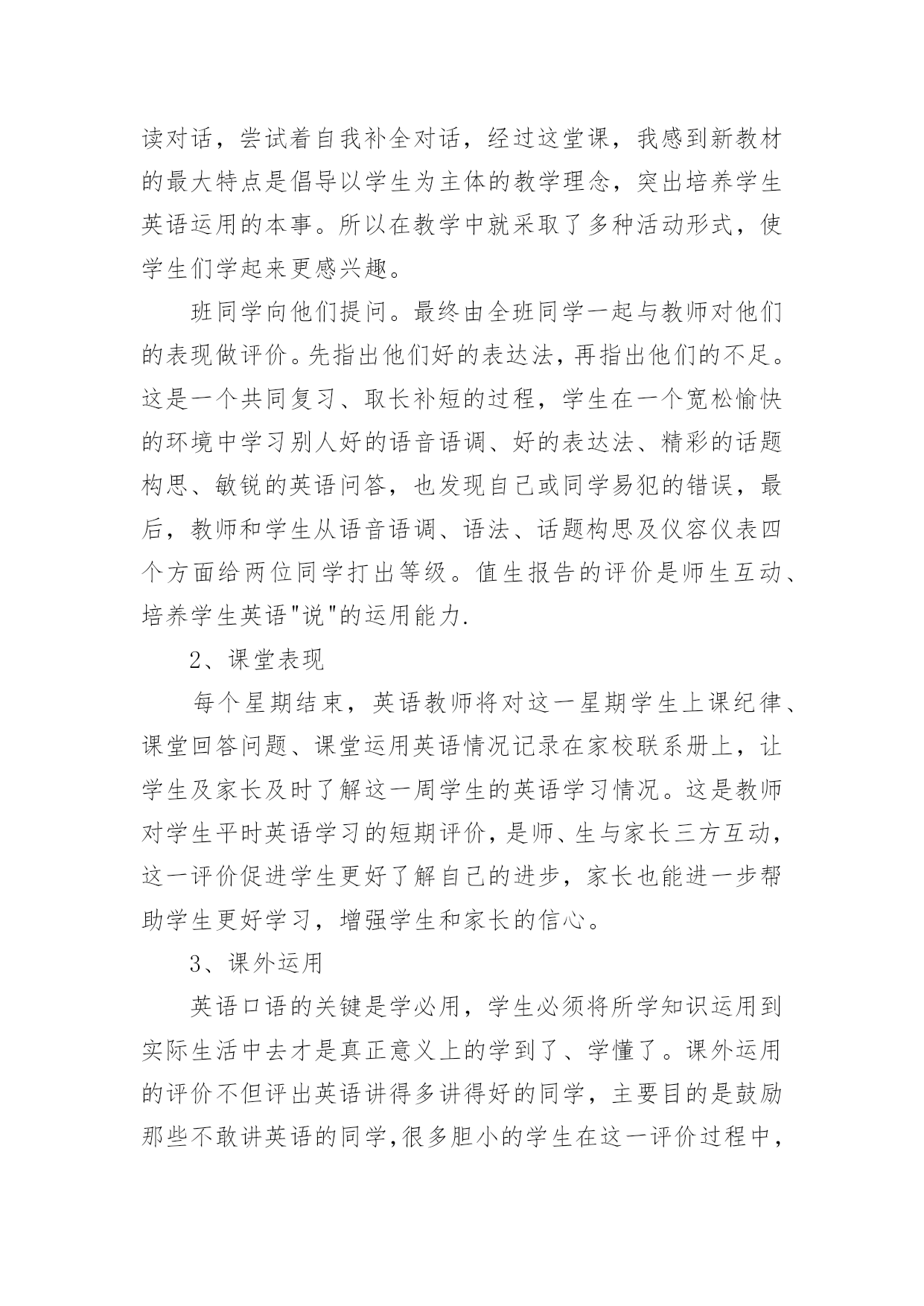 读对话，尝试着自我补全对话，经过这堂课，我感到新教材的最大特点是倡导以学生为主体的教学理念，突出培养学生英语运用的本事。所以在教学中就采取了多种活动形式，使学生们学起来更感兴趣。

班同学向他们提问。最终由全班同学一起与教师对他们的表现做评价。先指出他们好的表达法，再指出他们的不足。这是一个共同复习、取长补短的过程，学生在一个宽松愉快的环境中学习别人好的语音语调、好的表达法、精彩的话题构思、敏锐的英语问答，也发现自己或同学易犯的错误，最后，教师和学生从语音语调、语法、话题构思及仪容仪表四个方面给两位同学打出等级。值生报告的评价是师生互动、培养学生英语"说"的运用能力.

2、课堂表现

每个星期结束，英语教师将对这一星期学生上课纪律、课堂回答问题、课堂运用英语情况记录在家校联系册上，让学生及家长及时了解这一周学生的英语学习情况。这是教师对学生平时英语学习的短期评价，是师、生与家长三方互动，这一评价促进学生更好了解自己的进步，家长也能进一步帮助学生更好学习，增强学生和家长的信心。

3、课外运用

英语口语的关键是学必用，学生必须将所学知识运用到实际生活中去才是真正意义上的学到了、学懂了。课外运用的评价不但评出英语讲得多讲得好的同学，主要目的是鼓励那些不敢讲英语的同学,很多胆小的学生在这一评价过程中，